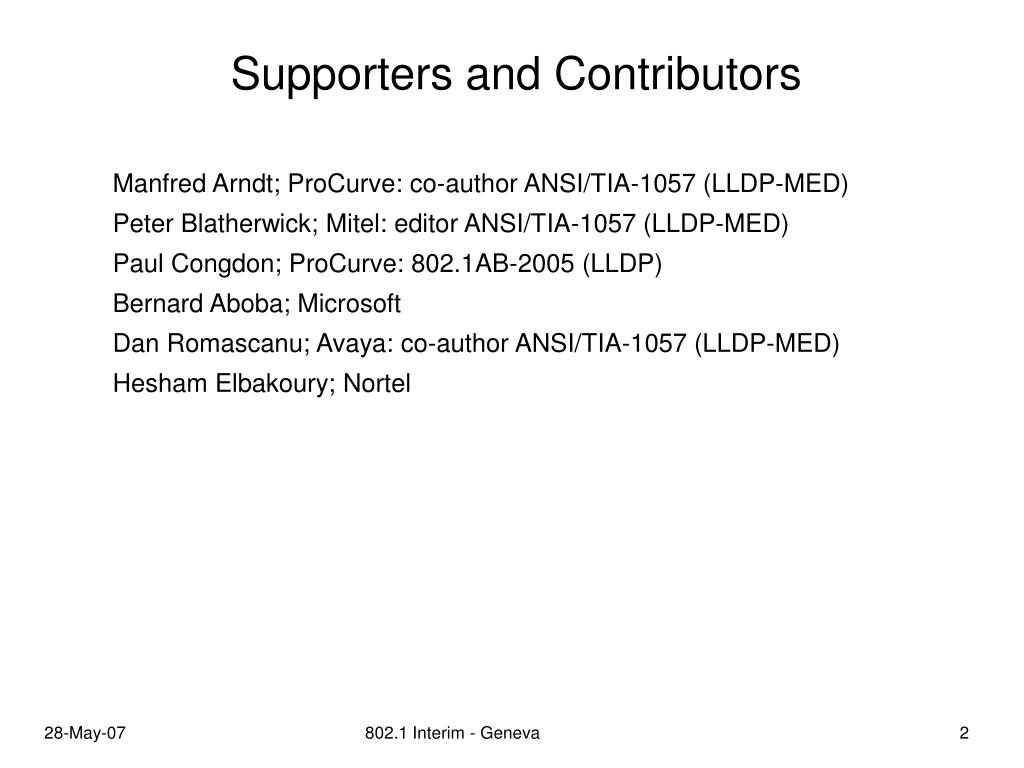 Supporters and Contributors

Manfred Arndt; ProCurve: co-author ANSI/TIA-1057 (LLDP-MED)

Peter Blatherwick; Mitel: editor ANSI/TIA-1057 (LLDP-MED)

Paul Congdon; ProCurve: 802.1AB-2005 (LLDP)

Bernard Aboba; Microsoft

Dan Romascanu; Avaya: co-author ANSI/TIA-1057 (LLDP-MED)

Hesham Elbakoury; Nortel

28-May-07

802.1 Interim - Geneva

2